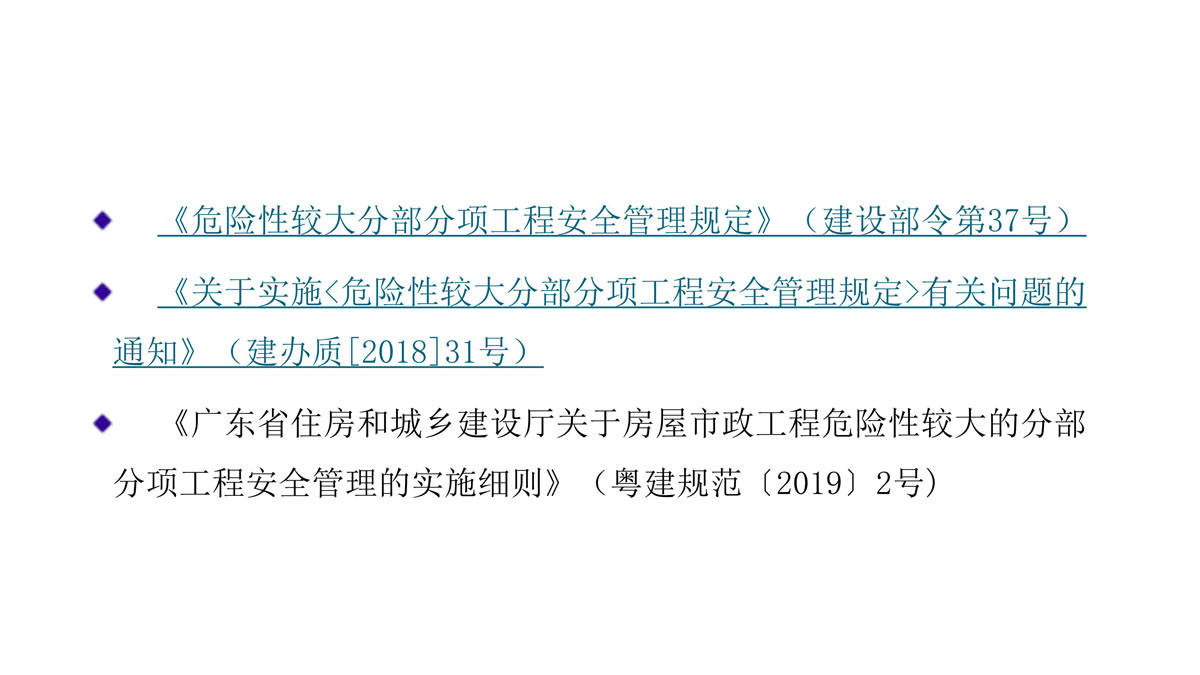 《危险性较大分部分项工程安全管理规定》（建设部令第37号）

《关于实施<危险性较大分部分项工程安全管理规定>有关问题的通知》（建办质[2018]31号）

《广东省住房和城乡建设厅关于房屋市政工程危险性较大的分部分项工程安全管理的实施细则》（粤建规范〔2019〕2号）